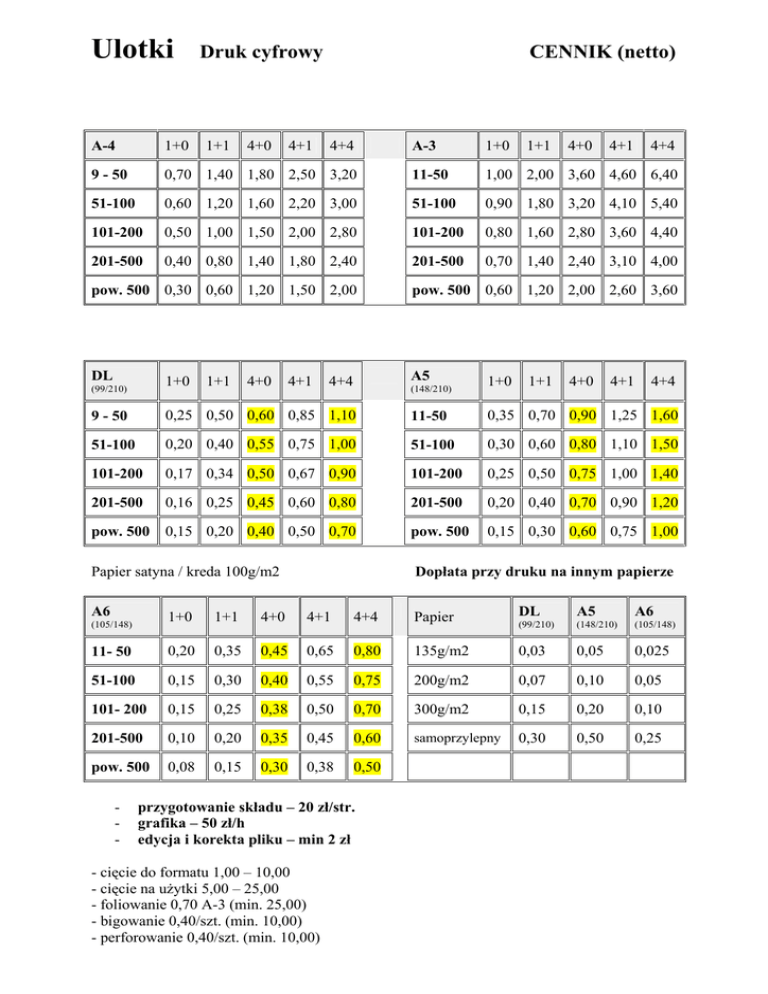 Ulotki Druk cyfrowy CENNIK (netto)

| A-4 | 1+0 | 1+1 | 4+0 | 4+1 | 4+4 |
|---|---|---|---|---|---|
| 9 - 50 | 0,70 | 1,40 | 1,80 | 2,50 | 3,20 |
| 51-100 | 0,60 | 1,20 | 1,60 | 2,20 | 3,00 |
| 101-200 | 0,50 | 1,00 | 1,50 | 2,00 | 2,80 |
| 201-500 | 0,40 | 0,80 | 1,40 | 1,80 | 2,40 |
| pow. 500 | 0,30 | 0,60 | 1,20 | 1,50 | 2,00 |

| A-3 | 1+0 | 1+1 | 4+0 | 4+1 | 4+4 |
|---|---|---|---|---|---|
| 11-50 | 1,00 | 2,00 | 3,60 | 4,60 | 6,40 |
| 51-100 | 0,90 | 1,80 | 3,20 | 4,10 | 5,40 |
| 101-200 | 0,80 | 1,60 | 2,80 | 3,60 | 4,40 |
| 201-500 | 0,70 | 1,40 | 2,40 | 3,10 | 4,00 |
| pow. 500 | 0,60 | 1,20 | 2,00 | 2,60 | 3,60 |

| DL (99/210) | 1+0 | 1+1 | 4+0 | 4+1 | 4+4 |
|---|---|---|---|---|---|
| 9 - 50 | 0,25 | 0,50 | 0,60 | 0,85 | 1,10 |
| 51-100 | 0,20 | 0,40 | 0,55 | 0,75 | 1,00 |
| 101-200 | 0,17 | 0,34 | 0,50 | 0,67 | 0,90 |
| 201-500 | 0,16 | 0,25 | 0,45 | 0,60 | 0,80 |
| pow. 500 | 0,15 | 0,20 | 0,40 | 0,50 | 0,70 |

| A5 (148/210) | 1+0 | 1+1 | 4+0 | 4+1 | 4+4 |
|---|---|---|---|---|---|
| 11-50 | 0,35 | 0,70 | 0,90 | 1,25 | 1,60 |
| 51-100 | 0,30 | 0,60 | 0,80 | 1,10 | 1,50 |
| 101-200 | 0,25 | 0,50 | 0,75 | 1,00 | 1,40 |
| 201-500 | 0,20 | 0,40 | 0,70 | 0,90 | 1,20 |
| pow. 500 | 0,15 | 0,30 | 0,60 | 0,75 | 1,00 |

Papier satyna / kreda 100g/m2

Dopłata przy druku na innym papierze

| A6 (105/148) | 1+0 | 1+1 | 4+0 | 4+1 | 4+4 |
|---|---|---|---|---|---|
| 11- 50 | 0,20 | 0,35 | 0,45 | 0,65 | 0,80 |
| 51-100 | 0,15 | 0,30 | 0,40 | 0,55 | 0,75 |
| 101- 200 | 0,15 | 0,25 | 0,38 | 0,50 | 0,70 |
| 201-500 | 0,10 | 0,20 | 0,35 | 0,45 | 0,60 |
| pow. 500 | 0,08 | 0,15 | 0,30 | 0,38 | 0,50 |

| Papier | DL (99/210) | A5 (148/210) | A6 (105/148) |
|---|---|---|---|
| 135g/m2 | 0,03 | 0,05 | 0,025 |
| 200g/m2 | 0,07 | 0,10 | 0,05 |
| 300g/m2 | 0,15 | 0,20 | 0,10 |
| samoprzylepny | 0,30 | 0,50 | 0,25 |
| | | | |

- przygotowanie składu – 20 zł/str.
- grafika – 50 zł/h
- edycja i korekta pliku – min 2 zł

- cięcie do formatu 1,00 – 10,00
- cięcie na użytki 5,00 – 25,00
- foliowanie 0,70 A-3 (min. 25,00)
- bigowanie 0,40/szt. (min. 10,00)
- perforowanie 0,40/szt. (min. 10,00)